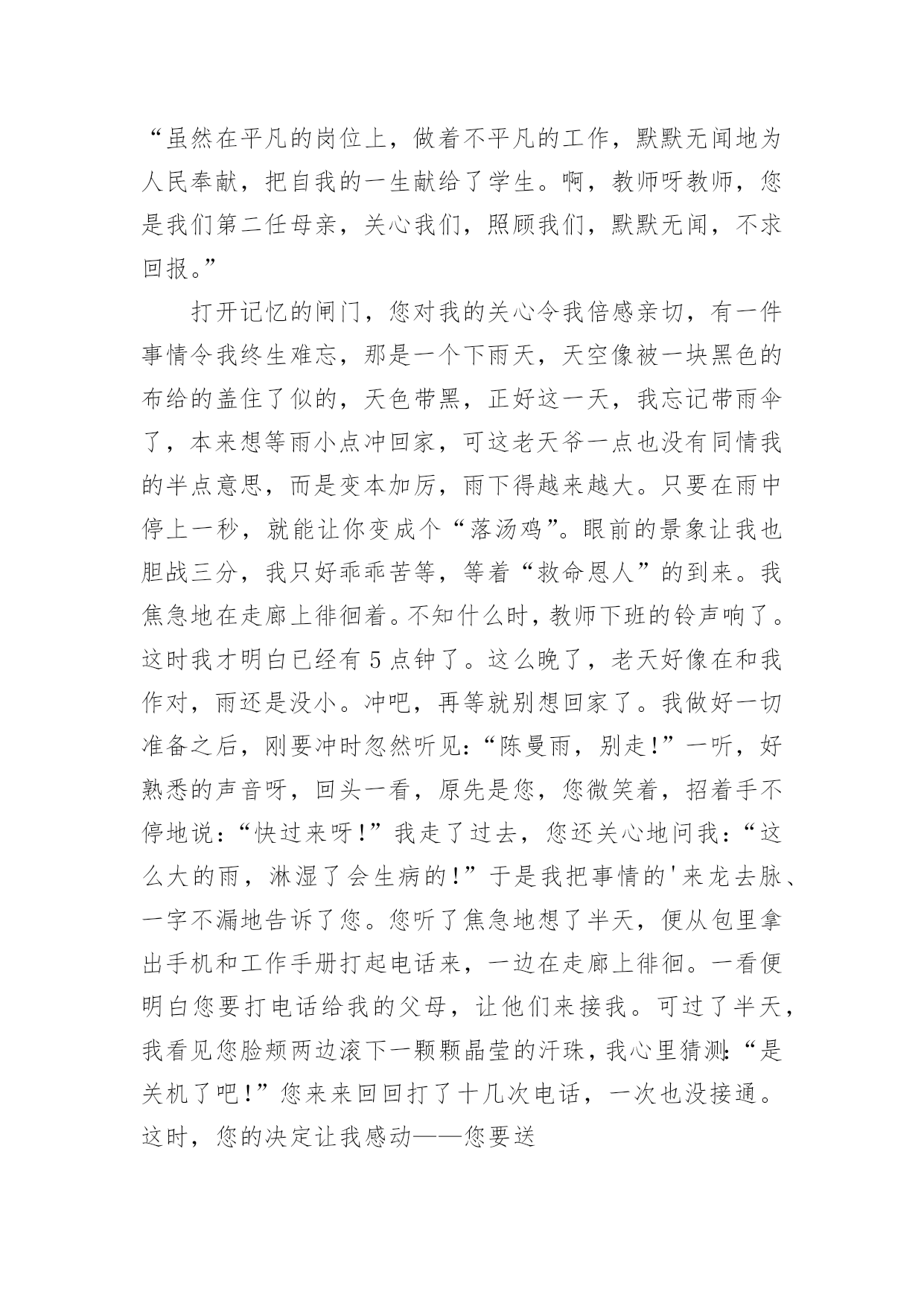 “虽然在平凡的岗位上，做着不平凡的工作，默默无闻地为人民奉献，把自我的一生献给了学生。啊，教师呀教师，您是我们第二任母亲，关心我们，照顾我们，默默无闻，不求回报。”

打开记忆的闸门，您对我的关心令我倍感亲切，有一件事情令我终生难忘，那是一个下雨天，天空像被一块黑色的布给的盖住了似的，天色带黑，正好这一天，我忘记带雨伞了，本来想等雨小点冲回家，可这老天爷一点也没有同情我的半点意思，而是变本加厉，雨下得越来越大。只要在雨中停上一秒，就能让你变成个“落汤鸡”。眼前的景象让我也胆战三分，我只好乖乖苦等，等着“救命恩人”的到来。我焦急地在走廊上徘徊着。不知什么时，教师下班的铃声响了。这时我才明白已经有5点钟了。这么晚了，老天好像在和我作对，雨还是没小。冲吧，再等就别想回家了。我做好一切准备之后，刚要冲时忽然听见：“陈曼雨，别走!”一听，好熟悉的声音呀，回头一看，原先是您，您微笑着，招着手不停地说：“快过来呀!”我走了过去，您还关心地问我：“这么大的雨，淋湿了会生病的!”于是我把事情的'来龙去脉、一字不漏地告诉了您。您听了焦急地想了半天，便从包里拿出手机和工作手册打起电话来，一边在走廊上徘徊。一看便明白您要打电话给我的父母，让他们来接我。可过了半天，我看见您脸颊两边滚下一颗颗晶莹的汗珠，我心里猜测：“是关机了吧!”您来来回回打了十几次电话，一次也没接通。这时，您的决定让我感动——您要送